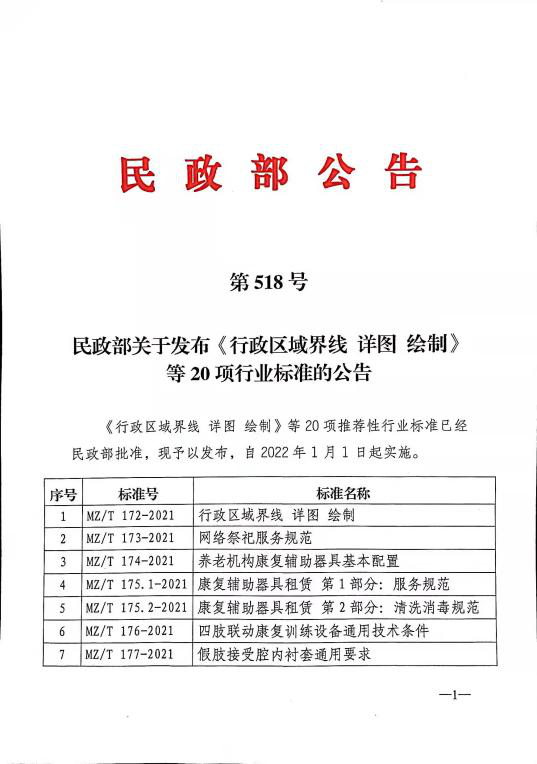 民政部公告

第518号

民政部关于发布《行政区域界线 详图 绘制》等20项行业标准的公告

《行政区域界线 详图 绘制》等20项推荐性行业标准已经民政部批准，现予以发布，自2022年1月1日起实施。

| 序号 | 标准号 | 标准名称 |
|---|---|---|
| 1 | MZ/T 172-2021 | 行政区域界线 详图 绘制 |
| 2 | MZ/T 173-2021 | 网络祭祀服务规范 |
| 3 | MZ/T 174-2021 | 养老机构康复辅助器具基本配置 |
| 4 | MZ/T 175.1-2021 | 康复辅助器具租赁 第1部分：服务规范 |
| 5 | MZ/T 175.2-2021 | 康复辅助器具租赁 第2部分：清洗消毒规范 |
| 6 | MZ/T 176-2021 | 四肢联动康复训练设备通用技术条件 |
| 7 | MZ/T 177-2021 | 假肢接受腔内衬套通用要求 |

—1—